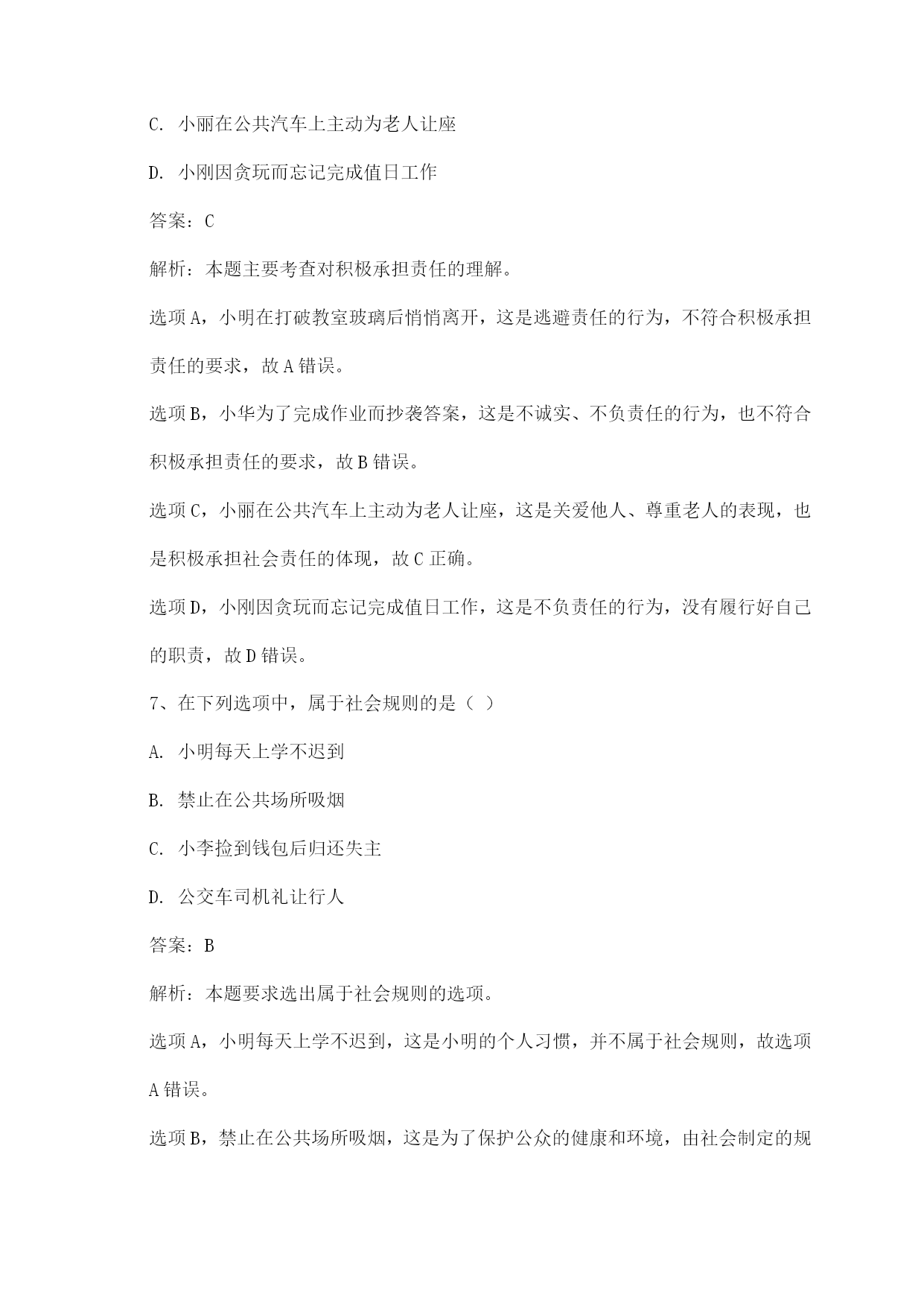 C. 小丽在公共汽车上主动为老人让座

D. 小刚因贪玩而忘记完成值日工作

答案：C

解析：本题主要考查对积极承担责任的理解。

选项A，小明在打破教室玻璃后悄悄离开，这是逃避责任的行为，不符合积极承担责任的要求，故A错误。

选项B，小华为了完成作业而抄袭答案，这是不诚实、不负责任的行为，也不符合积极承担责任的要求，故B错误。

选项C，小丽在公共汽车上主动为老人让座，这是关爱他人、尊重老人的表现，也是积极承担社会责任的体现，故C正确。

选项D，小刚因贪玩而忘记完成值日工作，这是不负责任的行为，没有履行好自己的职责，故D错误。

7、在下列选项中，属于社会规则的是（ ）

A. 小明每天上学不迟到

B. 禁止在公共场所吸烟

C. 小李捡到钱包后归还失主

D. 公交车司机礼让行人

答案：B

解析：本题要求选出属于社会规则的选项。

选项A，小明每天上学不迟到，这是小明的个人习惯，并不属于社会规则，故选项A错误。

选项B，禁止在公共场所吸烟，这是为了保护公众的健康和环境，由社会制定的规